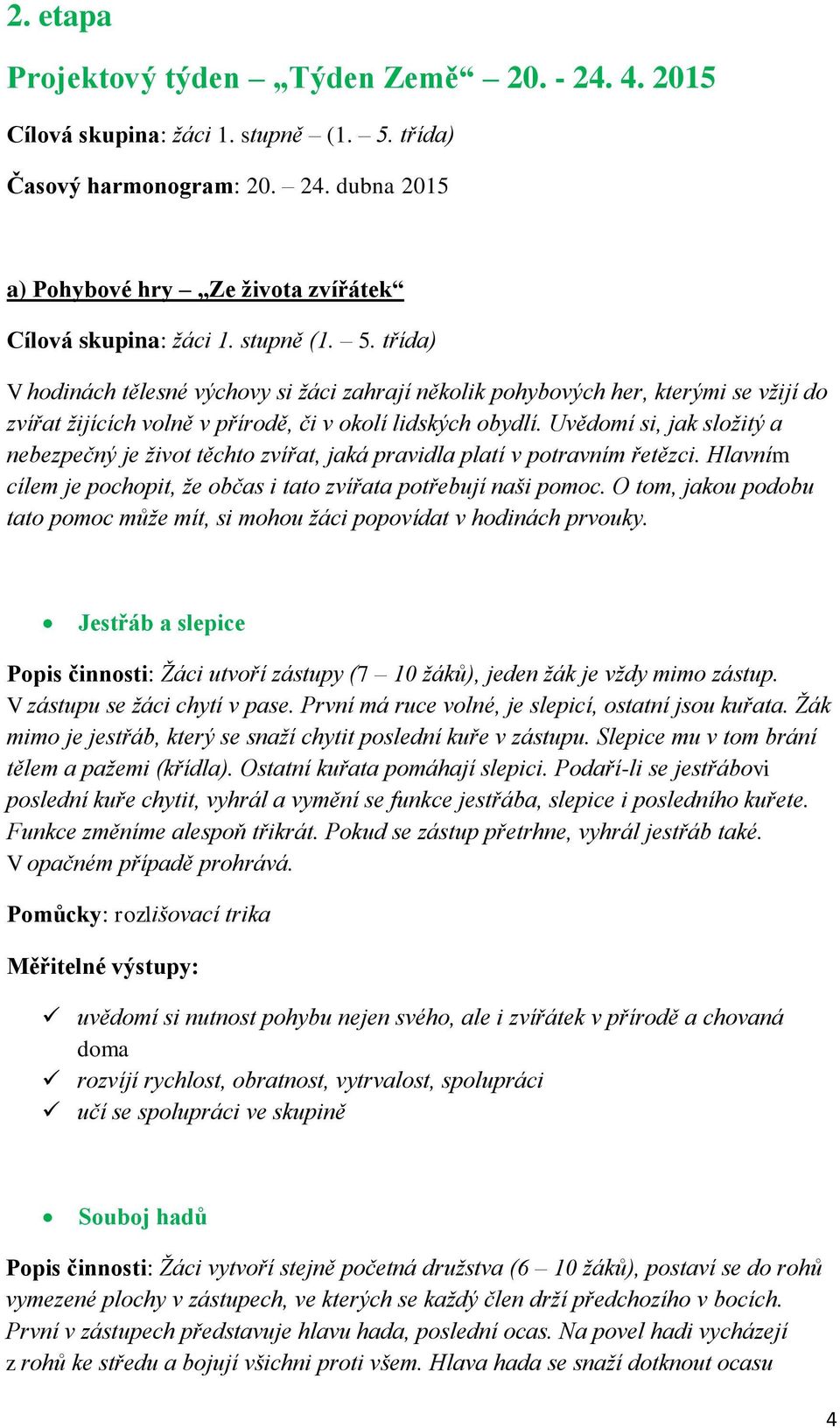 2. etapa

Projektový týden – „Týden Země“ – 20. - 24. 4. 2015

Cílová skupina: žáci 1. stupně – (1. – 5. třída)

Časový harmonogram: 20. – 24. dubna 2015

a) Pohybové hry – „Ze života zvířátek“

Cílová skupina: žáci 1. stupně (1. – 5. třída)

V hodinách tělesné výchovy si žáci zahrají několik pohybových her, kterými se vžijí do zvířat žijících volně v přírodě, či v okolí lidských obydlí. Uvědomí si, jak složitý a nebezpečný je život těchto zvířat, jaká pravidla platí v potravním řetězci. Hlavním cílem je pochopit, že občas i tato zvířata potřebují naši pomoc. O tom, jakou podobu tato pomoc může mít, si mohou žáci popovídat v hodinách prvouky.

• Jestřáb a slepice

Popis činnosti: Žáci utvoří zástupy (7 – 10 žáků), jeden žák je vždy mimo zástup. V zástupu se žáci chytí v pase. První má ruce volné, je slepicí, ostatní jsou kuřata. Žák mimo je jestřáb, který se snaží chytit poslední kuře v zástupu. Slepice mu v tom brání tělem a pažemi (křídla). Ostatní kuřata pomáhají slepici. Podaří-li se jestřábovi poslední kuře chytit, vyhrál a vymění se funkce jestřába, slepice i posledního kuřete. Funkce změníme alespoň třikrát. Pokud se zástup přetrhne, vyhrál jestřáb také. V opačném případě prohrává.

Pomůcky: rozlišovací trika

Měřitelné výstupy:

✓ uvědomí si nutnost pohybu nejen svého, ale i zvířátek v přírodě a chovaná doma
✓ rozvíjí rychlost, obratnost, vytrvalost, spolupráci
✓ učí se spolupráci ve skupině

• Souboj hadů

Popis činnosti: Žáci vytvoří stejně početná družstva (6 – 10 žáků), postaví se do rohů vymezené plochy v zástupech, ve kterých se každý člen drží předchozího v bocích. První v zástupech představuje hlavu hada, poslední ocas. Na povel hadi vycházejí z rohů ke středu a bojují všichni proti všem. Hlava hada se snaží dotknout ocasu

4